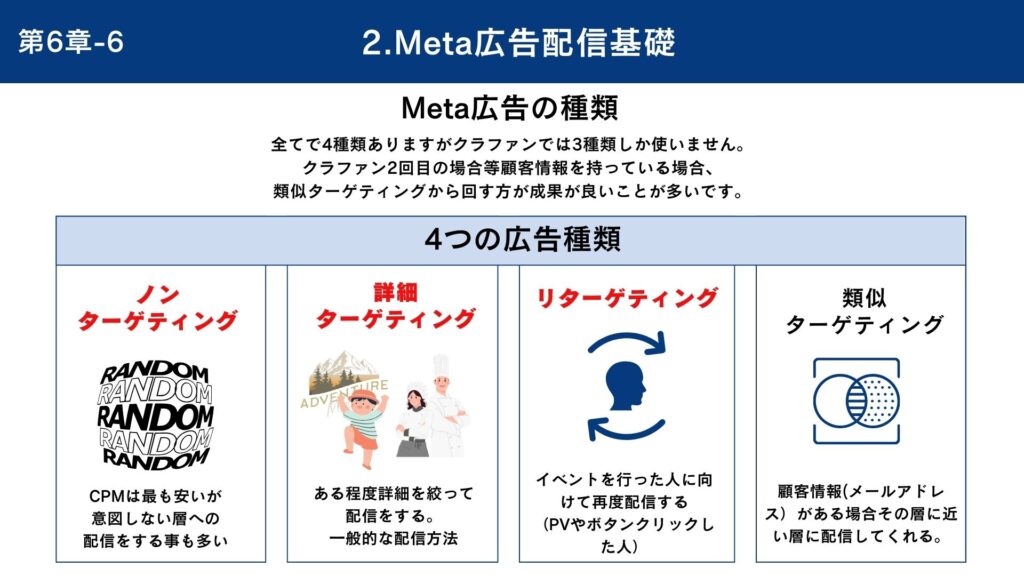 第6章-6

2.Meta広告配信基礎

Meta広告の種類

全てで4種類ありますがクラファンでは3種類しか使いません。
クラファン2回目の場合等顧客情報を持っている場合、
類似ターゲティングから回す方が成果が良いことが多いです。

4つの広告種類

ノン
ターゲティング

RANDOM
RANDOM
RANDOM
RANDOM
RANDOM

CPMは最も安いが
意図しない層への
配信をする事も多い

詳細
ターゲティング

ADVENTURE

ある程度詳細を絞って
配信をする。
一般的な配信方法

リターゲティング

イベントを行った人に向けて再度配信する
（PVやボタンクリックした人）

類似
ターゲティング

顧客情報(メールアドレス）がある場合その層に近い層に配信してくれる。